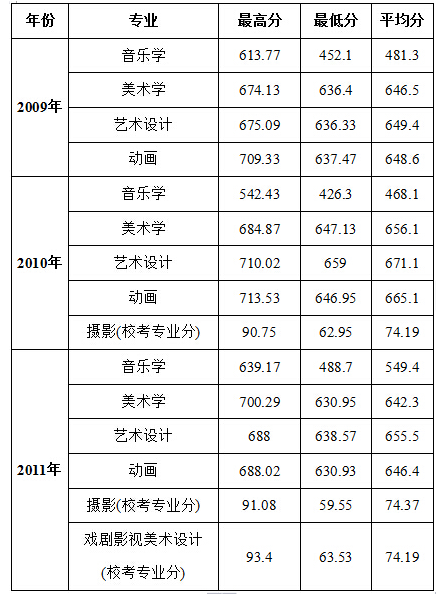 | 年份 | 专业 | 最高分 | 最低分 | 平均分 |
|---|---|---|---|---|
| 2009年 | 音乐学 | 613.77 | 452.1 | 481.3 |
| | 美术学 | 674.13 | 636.4 | 646.5 |
| | 艺术设计 | 675.09 | 636.33 | 649.4 |
| | 动画 | 709.33 | 637.47 | 648.6 |
| 2010年 | 音乐学 | 542.43 | 426.3 | 468.1 |
| | 美术学 | 684.87 | 647.13 | 656.1 |
| | 艺术设计 | 710.02 | 659 | 671.1 |
| | 动画 | 713.53 | 646.95 | 665.1 |
| | 摄影(校考专业分) | 90.75 | 62.95 | 74.19 |
| 2011年 | 音乐学 | 639.17 | 488.7 | 549.4 |
| | 美术学 | 700.29 | 630.95 | 642.3 |
| | 艺术设计 | 688 | 638.57 | 655.5 |
| | 动画 | 688.02 | 630.93 | 646.4 |
| | 摄影(校考专业分) | 91.08 | 59.55 | 74.37 |
| | 戏剧影视美术设计(校考专业分) | 93.4 | 63.53 | 74.19 |